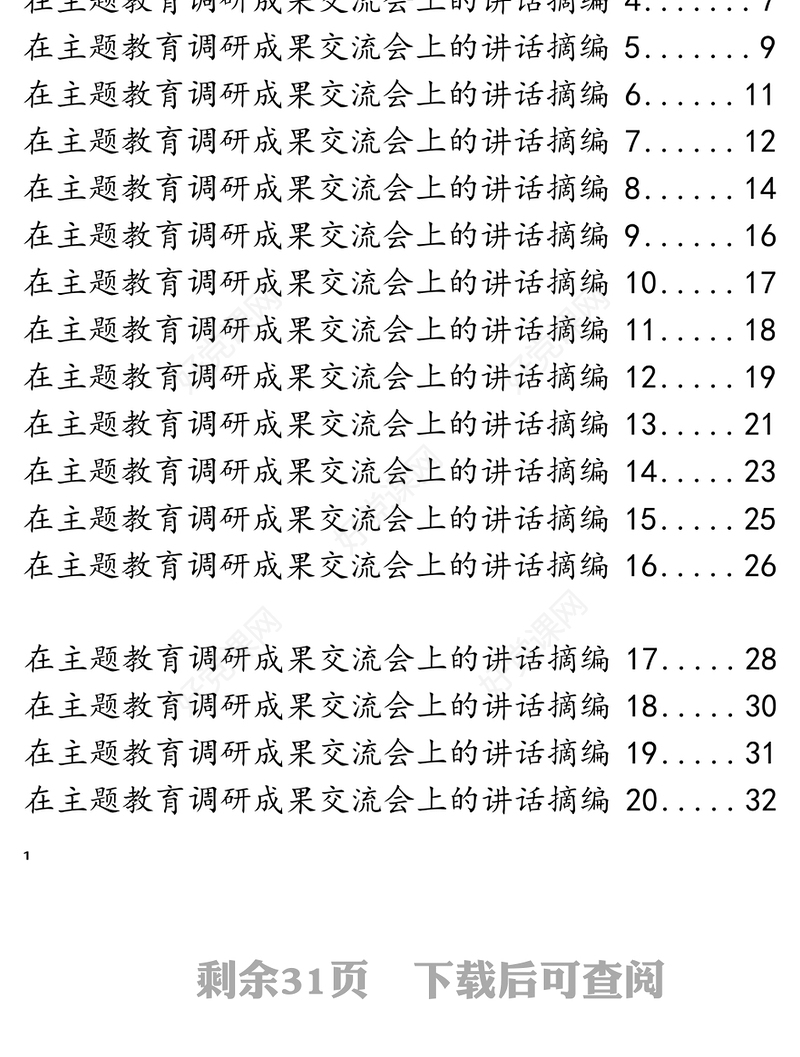 在主题教育调研成果交流会上的讲话摘编 4.......7
在主题教育调研成果交流会上的讲话摘编 5.......9
在主题教育调研成果交流会上的讲话摘编 6......11
在主题教育调研成果交流会上的讲话摘编 7......12
在主题教育调研成果交流会上的讲话摘编 8......14
在主题教育调研成果交流会上的讲话摘编 9......16
在主题教育调研成果交流会上的讲话摘编 10.....17
在主题教育调研成果交流会上的讲话摘编 11.....18
在主题教育调研成果交流会上的讲话摘编 12.....19
在主题教育调研成果交流会上的讲话摘编 13.....21
在主题教育调研成果交流会上的讲话摘编 14.....23
在主题教育调研成果交流会上的讲话摘编 15.....25
在主题教育调研成果交流会上的讲话摘编 16.....26

在主题教育调研成果交流会上的讲话摘编 17.....28
在主题教育调研成果交流会上的讲话摘编 18.....30
在主题教育调研成果交流会上的讲话摘编 19.....31
在主题教育调研成果交流会上的讲话摘编 20.....32

1

剩余31页 下载后可查阅